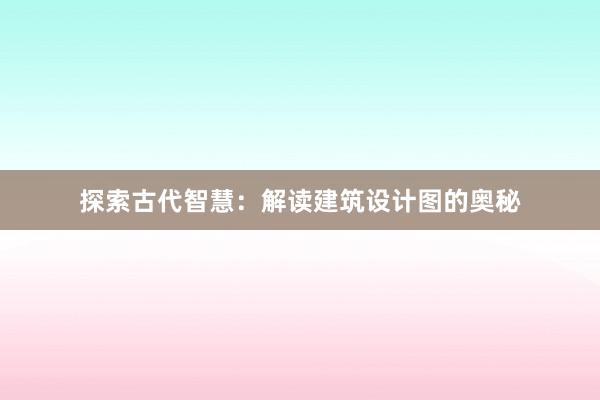 探索古代智慧：解读建筑设计图的奥秘